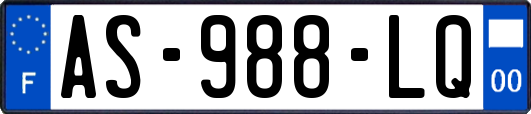 F
AS-988-LQ
00